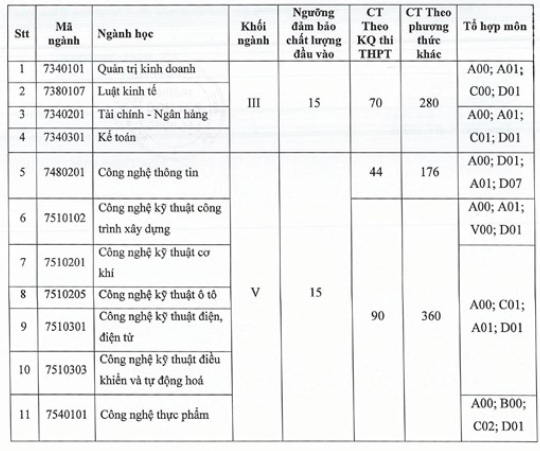 | Stt | Mã ngành | Ngành học | Khối ngành | Ngưỡng đảm bảo chất lượng đầu vào | CT Theo KQ thi THPT | CT Theo phương thức khác | Tổ hợp môn |
|---|---|---|---|---|---|---|---|
| 1 | 7340101 | Quản trị kinh doanh | III | 15 | 70 | 280 | A00; A01; C00; D01 |
| 2 | 7380107 | Luật kinh tế | | | | | |
| 3 | 7340201 | Tài chính - Ngân hàng | | | | | A00; A01; C01; D01 |
| 4 | 7340301 | Kế toán | | | | | |
| 5 | 7480201 | Công nghệ thông tin | V | 15 | 44 | 176 | A00; D01; A01; D07 |
| 6 | 7510102 | Công nghệ kỹ thuật công trình xây dựng | | | 90 | 360 | A00; A01; V00; D01 |
| 7 | 7510201 | Công nghệ kỹ thuật cơ khí | | | | | A00; C01; A01; D01 |
| 8 | 7510205 | Công nghệ kỹ thuật ô tô | | | | | |
| 9 | 7510301 | Công nghệ kỹ thuật điện, điện tử | | | | | |
| 10 | 7510303 | Công nghệ kỹ thuật điều khiển và tự động hoá | | | | | |
| 11 | 7540101 | Công nghệ thực phẩm | | | | | A00; B00; C02; D01 |